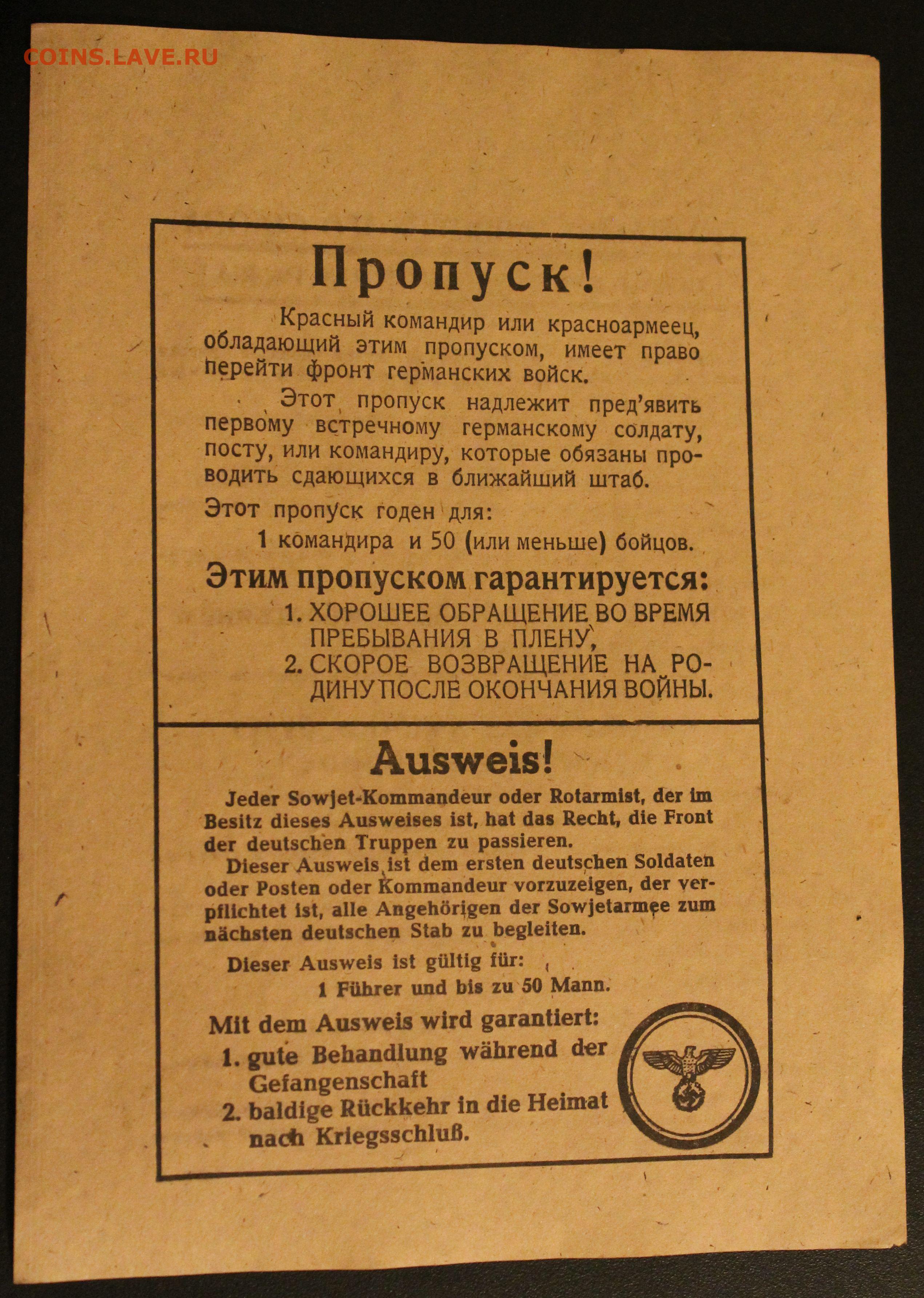 COINS.LAVE.RU

Пропуск!

Красный командир или красноармеец, обладающий этим пропуском, имеет право перейти фронт германских войск.

Этот пропуск надлежит пред'явить первому встречному германскому солдату, посту, или командиру, которые обязаны проводить сдающихся в ближайший штаб.

Этот пропуск годен для:

1 командира и 50 (или меньше) бойцов.

Этим пропуском гарантируется:

1. ХОРОШЕЕ ОБРАЩЕНИЕ ВО ВРЕМЯ ПРЕБЫВАНИЯ В ПЛЕНУ,
2. СКОРОЕ ВОЗВРАЩЕНИЕ НА РОДИНУ ПОСЛЕ ОКОНЧАНИЯ ВОЙНЫ.

Ausweis!

Jeder Sowjet-Kommandeur oder Rotarmist, der im Besitz dieses Ausweises ist, hat das Recht, die Front der deutschen Truppen zu passieren.

Dieser Ausweis ist dem ersten deutschen Soldaten oder Posten oder Kommandeur vorzuzeigen, der verpflichtet ist, alle Angehörigen der Sowjetarmee zum nächsten deutschen Stab zu begleiten.

Dieser Ausweis ist gültig für:

1 Führer und bis zu 50 Mann.

Mit dem Ausweis wird garantiert:

1. gute Behandlung während der Gefangenschaft
2. baldige Rückkehr in die Heimat nach Kriegsschluß.